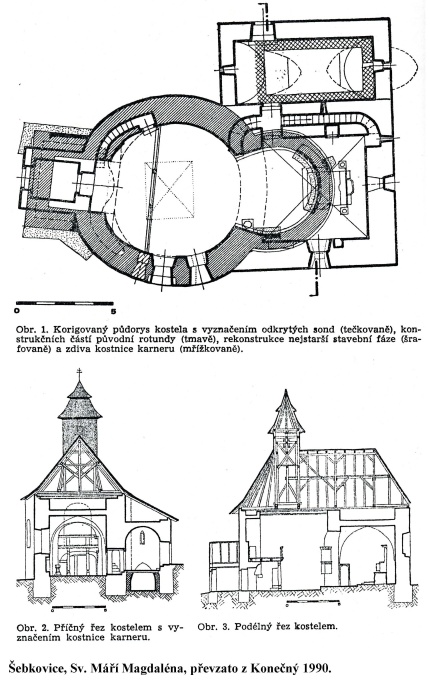 0 5

Obr. 1. Korigovaný půdorys kostela s vyznačením odkrytých sond (tečkovaně), konstrukčních částí původní rotundy (tmavě), rekonstrukce nejstarší stavební fáze (šrafovaně) a zdiva kostnice karneru (mřížkovaně).

Obr. 2. Příčný řez kostelem s vyznačením kostnice karneru.

Obr. 3. Podélný řez kostelem.

Šebkovice, Sv. Máří Magdaléna, převzato z Konečný 1990.